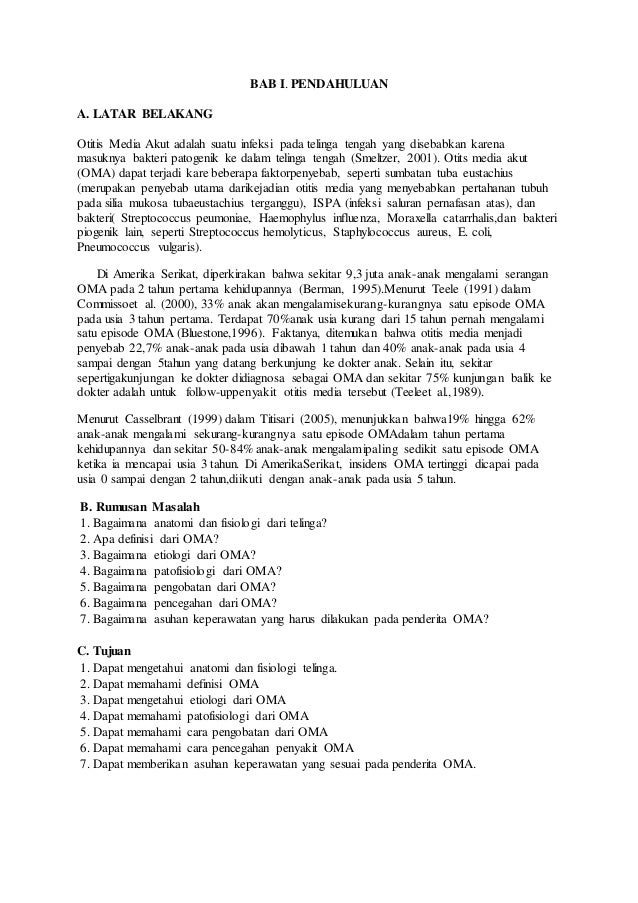 BAB I. PENDAHULUAN

A. LATAR BELAKANG

Otitis Media Akut adalah suatu infeksi pada telinga tengah yang disebabkan karena masuknya bakteri patogenik ke dalam telinga tengah (Smeltzer, 2001). Otits media akut (OMA) dapat terjadi kare beberapa faktorpenyebab, seperti sumbatan tuba eustachius (merupakan penyebab utama darikejadian otitis media yang menyebabkan pertahanan tubuh pada silia mukosa tubaeustachius terganggu), ISPA (infeksi saluran pernafasan atas), dan bakteri( Streptococcus peumoniae, Haemophylus influenza, Moraxella catarrhalis,dan bakteri piogenik lain, seperti Streptococcus hemolyticus, Staphylococcus aureus, E. coli, Pneumococcus vulgaris).

Di Amerika Serikat, diperkirakan bahwa sekitar 9,3 juta anak-anak mengalami serangan OMA pada 2 tahun pertama kehidupannya (Berman, 1995).Menurut Teele (1991) dalam Commissoet al. (2000), 33% anak akan mengalamisekurang-kurangnya satu episode OMA pada usia 3 tahun pertama. Terdapat 70%anak usia kurang dari 15 tahun pernah mengalami satu episode OMA (Bluestone,1996). Faktanya, ditemukan bahwa otitis media menjadi penyebab 22,7% anak-anak pada usia dibawah 1 tahun dan 40% anak-anak pada usia 4 sampai dengan 5tahun yang datang berkunjung ke dokter anak. Selain itu, sekitar sepertigakunjungan ke dokter didiagnosa sebagai OMA dan sekitar 75% kunjungan balik ke dokter adalah untuk follow-uppenyakit otitis media tersebut (Teeleet al.,1989).

Menurut Casselbrant (1999) dalam Titisari (2005), menunjukkan bahwa19% hingga 62% anak-anak mengalami sekurang-kurangnya satu episode OMAdalam tahun pertama kehidupannya dan sekitar 50-84% anak-anak mengalamipaling sedikit satu episode OMA ketika ia mencapai usia 3 tahun. Di AmerikaSerikat, insidens OMA tertinggi dicapai pada usia 0 sampai dengan 2 tahun,diikuti dengan anak-anak pada usia 5 tahun.

B. Rumusan Masalah
1. Bagaimana anatomi dan fisiologi dari telinga?
2. Apa definisi dari OMA?
3. Bagaimana etiologi dari OMA?
4. Bagaimana patofisiologi dari OMA?
5. Bagaimana pengobatan dari OMA?
6. Bagaimana pencegahan dari OMA?
7. Bagaimana asuhan keperawatan yang harus dilakukan pada penderita OMA?

C. Tujuan
1. Dapat mengetahui anatomi dan fisiologi telinga.
2. Dapat memahami definisi OMA
3. Dapat mengetahui etiologi dari OMA
4. Dapat memahami patofisiologi dari OMA
5. Dapat memahami cara pengobatan dari OMA
6. Dapat memahami cara pencegahan penyakit OMA
7. Dapat memberikan asuhan keperawatan yang sesuai pada penderita OMA.